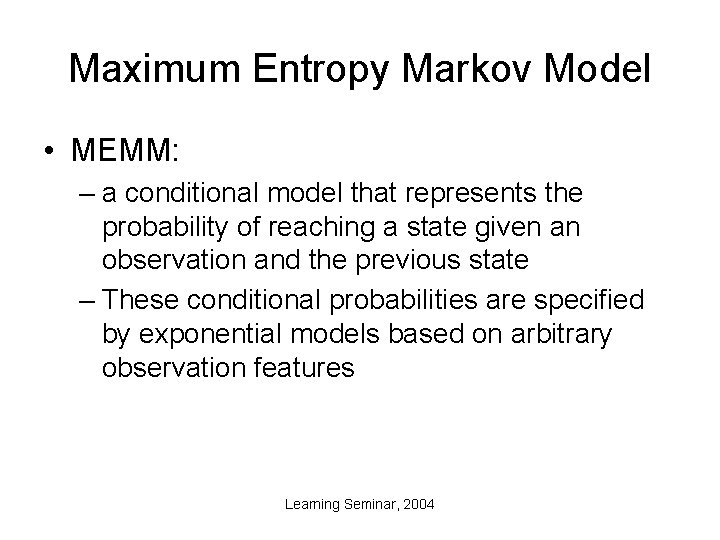 Maximum Entropy Markov Model

• MEMM:

– a conditional model that represents the probability of reaching a state given an observation and the previous state

– These conditional probabilities are specified by exponential models based on arbitrary observation features

Learning Seminar, 2004